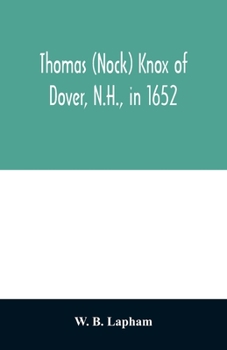 Thomas (Nock) Knox of Dover, N.H., in 1652

W. B. Lapham